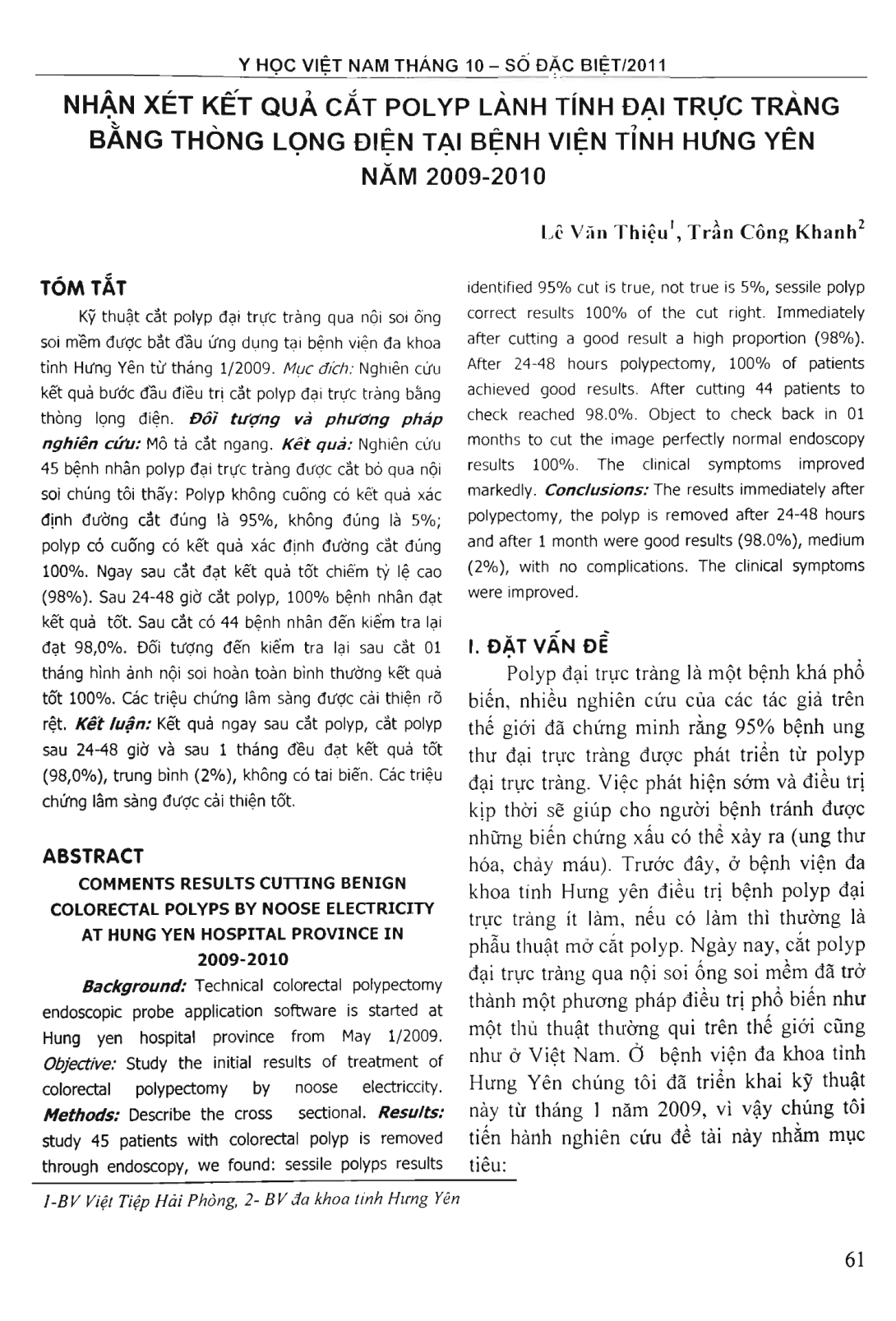 Y HỌC VIỆT NAM THÁNG 10 – SỐ ĐẶC BIỆT/2011

NHẬN XÉT KẾT QUẢ CẮT POLYP LÀNH TÍNH ĐẠI TRỰC TRÀNG BẰNG THÒNG LỌNG ĐIỆN TẠI BỆNH VIỆN TỈNH HƯNG YÊN NĂM 2009-2010

Lê Văn Thiệu$^1$, Trần Công Khanh$^2$

TÓM TẮT

Kỹ thuật cắt polyp đại trực tràng qua nội soi ống soi mềm được bắt đầu ứng dụng tại bệnh viện đa khoa tỉnh Hưng Yên từ tháng 1/2009. Mục đích: Nghiên cứu kết quả bước đầu điều trị cắt polyp đại trực tràng bằng thòng lọng điện. Đối tượng và phương pháp nghiên cứu: Mô tả cắt ngang. Kết quả: Nghiên cứu 45 bệnh nhân polyp đại trực tràng được cắt bỏ qua nội soi chúng tôi thấy: Polyp không cuống có kết quả xác định đường cắt đúng là 95%, không đúng là 5%; polyp có cuống có kết quả xác định đường cắt đúng 100%. Ngay sau cắt đạt kết quả tốt chiếm tỷ lệ cao (98%). Sau 24-48 giờ cắt polyp, 100% bệnh nhân đạt kết quả tốt. Sau cắt có 44 bệnh nhân đến kiểm tra lại đạt 98,0%. Đối tượng đến kiểm tra lại sau cắt 01 tháng hình ảnh nội soi hoàn toàn bình thường kết quả tốt 100%. Các triệu chứng lâm sàng được cải thiện rõ rệt. Kết luận: Kết quả ngay sau cắt polyp, cắt polyp sau 24-48 giờ và sau 1 tháng đều đạt kết quả tốt (98,0%), trung bình (2%), không có tai biến. Các triệu chứng lâm sàng được cải thiện tốt.

ABSTRACT

COMMENTS RESULTS CUTTING BENIGN COLORECTAL POLYPS BY NOOSE ELECTRICITY AT HUNG YEN HOSPITAL PROVINCE IN 2009-2010

Background: Technical colorectal polypectomy endoscopic probe application software is started at Hung yen hospital province from May 1/2009. Objective: Study the initial results of treatment of colorectal polypectomy by noose electriccity. Methods: Describe the cross sectional. Results: study 45 patients with colorectal polyp is removed through endoscopy, we found: sessile polyps results identified 95% cut is true, not true is 5%, sessile polyp correct results 100% of the cut right. Immediately after cutting a good result a high proportion (98%). After 24-48 hours polypectomy, 100% of patients achieved good results. After cutting 44 patients to check reached 98.0%. Object to check back in 01 months to cut the image perfectly normal endoscopy results 100%. The clinical symptoms improved markedly. Conclusions: The results immediately after polypectomy, the polyp is removed after 24-48 hours and after 1 month were good results (98.0%), medium (2%), with no complications. The clinical symptoms were improved.

I. ĐẶT VẤN ĐỀ

Polyp đại trực tràng là một bệnh khá phổ biến, nhiều nghiên cứu của các tác giả trên thế giới đã chứng minh rằng 95% bệnh ung thư đại trực tràng được phát triển từ polyp đại trực tràng. Việc phát hiện sớm và điều trị kịp thời sẽ giúp cho người bệnh tránh được những biến chứng xấu có thể xảy ra (ung thư hóa, chảy máu). Trước đây, ở bệnh viện đa khoa tỉnh Hưng yên điều trị bệnh polyp đại trực tràng ít làm, nếu có làm thì thường là phẫu thuật mở cắt polyp. Ngày nay, cắt polyp đại trực tràng qua nội soi ống soi mềm đã trở thành một phương pháp điều trị phổ biến như một thủ thuật thường qui trên thế giới cũng như ở Việt Nam. Ở bệnh viện đa khoa tỉnh Hưng Yên chúng tôi đã triển khai kỹ thuật này từ tháng 1 năm 2009, vì vậy chúng tôi tiến hành nghiên cứu đề tài này nhằm mục tiêu:

1-BV Việt Tiệp Hải Phòng, 2- BV đa khoa tỉnh Hưng Yên

61